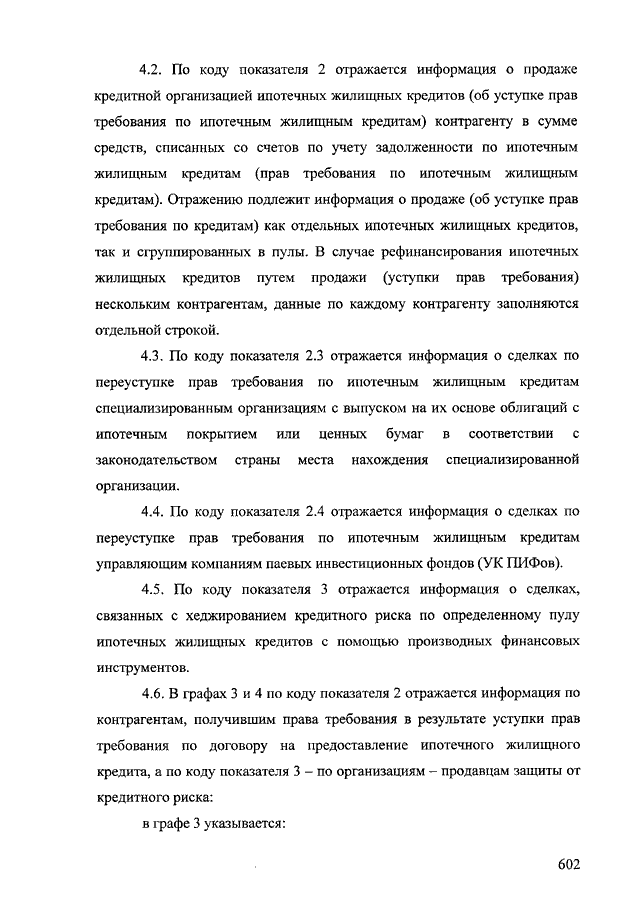 4.2. По коду показателя 2 отражается информация о продаже кредитной организацией ипотечных жилищных кредитов (об уступке прав требования по ипотечным жилищным кредитам) контрагенту в сумме средств, списанных со счетов по учету задолженности по ипотечным жилищным кредитам (прав требования по ипотечным жилищным кредитам). Отражению подлежит информация о продаже (об уступке прав требования по кредитам) как отдельных ипотечных жилищных кредитов, так и сгруппированных в пулы. В случае рефинансирования ипотечных жилищных кредитов путем продажи (уступки прав требования) нескольким контрагентам, данные по каждому контрагенту заполняются отдельной строкой.

4.3. По коду показателя 2.3 отражается информация о сделках по переуступке прав требования по ипотечным жилищным кредитам специализированным организациям с выпуском на их основе облигаций с ипотечным покрытием или ценных бумаг в соответствии с законодательством страны места нахождения специализированной организации.

4.4. По коду показателя 2.4 отражается информация о сделках по переуступке прав требования по ипотечным жилищным кредитам управляющим компаниям паевых инвестиционных фондов (УК ПИФов).

4.5. По коду показателя 3 отражается информация о сделках, связанных с хеджированием кредитного риска по определенному пулу ипотечных жилищных кредитов с помощью производных финансовых инструментов.

4.6. В графах 3 и 4 по коду показателя 2 отражается информация по контрагентам, получившим права требования в результате уступки прав требования по договору на предоставление ипотечного жилищного кредита, а по коду показателя 3 – по организациям – продавцам защиты от кредитного риска:

в графе 3 указывается:

602